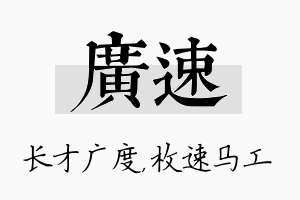 廣速

长才广度,枚速马工